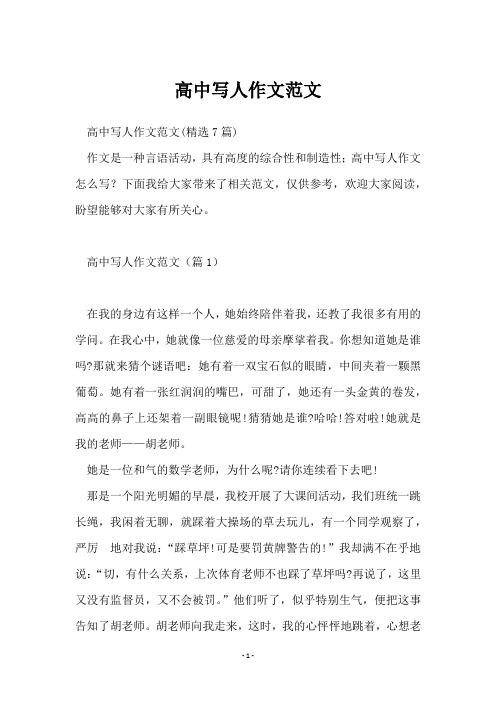 高中写人作文范文

高中写人作文范文(精选7篇)

作文是一种言语活动，具有高度的综合性和制造性;高中写人作文怎么写？下面我给大家带来了相关范文，仅供参考，欢迎大家阅读，盼望能够对大家有所关心。

高中写人作文范文（篇1）

在我的身边有这样一个人，她始终陪伴着我，还教了我很多有用的学问。在我心中，她就像一位慈爱的母亲摩挲着我。你想知道她是谁吗?那就来猜个谜语吧：她有着一双宝石似的眼睛，中间夹着一颗黑葡萄。她有着一张红润润的嘴巴，可甜了，她还有一头金黄的卷发，高高的鼻子上还架着一副眼镜呢!猜猜她是谁?哈哈!答对啦!她就是我的老师——胡老师。

她是一位和气的数学老师，为什么呢?请你连续看下去吧!

那是一个阳光明媚的早晨，我校开展了大课间活动，我们班统一跳长绳，我闲着无聊，就踩着大操场的草去玩儿，有一个同学观察了，严厉 地对我说：“踩草坪!可是要罚黄牌警告的!”我却满不在乎地说：“切，有什么关系，上次体育老师不也踩了草坪吗?再说了，这里又没有监督员，又不会被罚。”他们听了，似乎特别生气，便把这事告知了胡老师。胡老师向我走来，这时，我的心怦怦地跳着，心想老

-1-